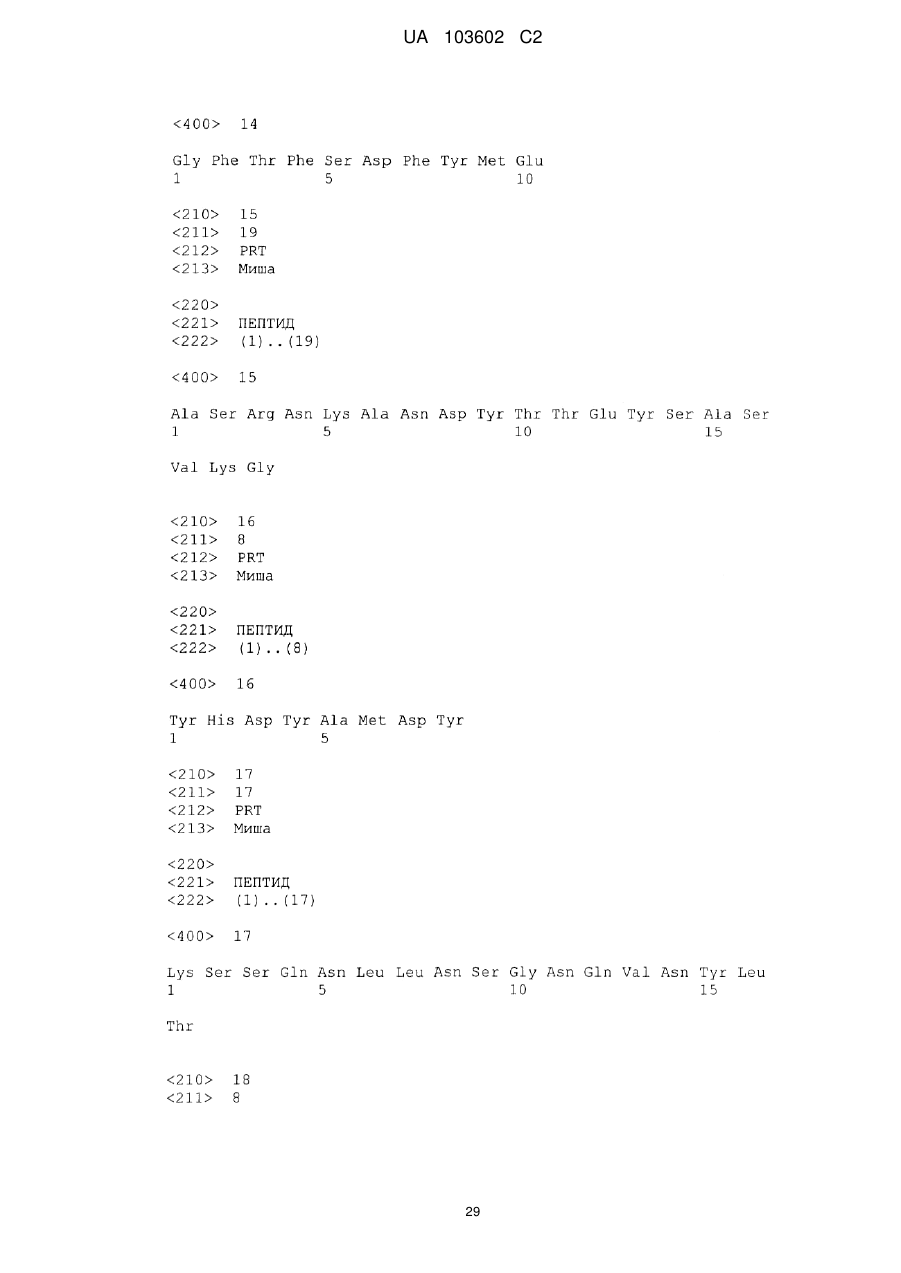 UA 103602 C2

<400> 14

Gly Phe Thr Phe Ser Asp Phe Tyr Met Glu
1               5                   10

<210> 15
<211> 19
<212> PRT
<213> Миша

<220>
<221> ПЕПТИД
<222> (1)..(19)

<400> 15

Ala Ser Arg Asn Lys Ala Asn Asp Tyr Thr Thr Glu Tyr Ser Ala Ser
1               5                   10                  15

Val Lys Gly

<210> 16
<211> 8
<212> PRT
<213> Миша

<220>
<221> ПЕПТИД
<222> (1)..(8)

<400> 16

Tyr His Asp Tyr Ala Met Asp Tyr
1               5

<210> 17
<211> 17
<212> PRT
<213> Миша

<220>
<221> ПЕПТИД
<222> (1)..(17)

<400> 17

Lys Ser Ser Gln Asn Leu Leu Asn Ser Gly Asn Gln Val Asn Tyr Leu
1               5                   10                  15

Thr

<210> 18
<211> 8

29